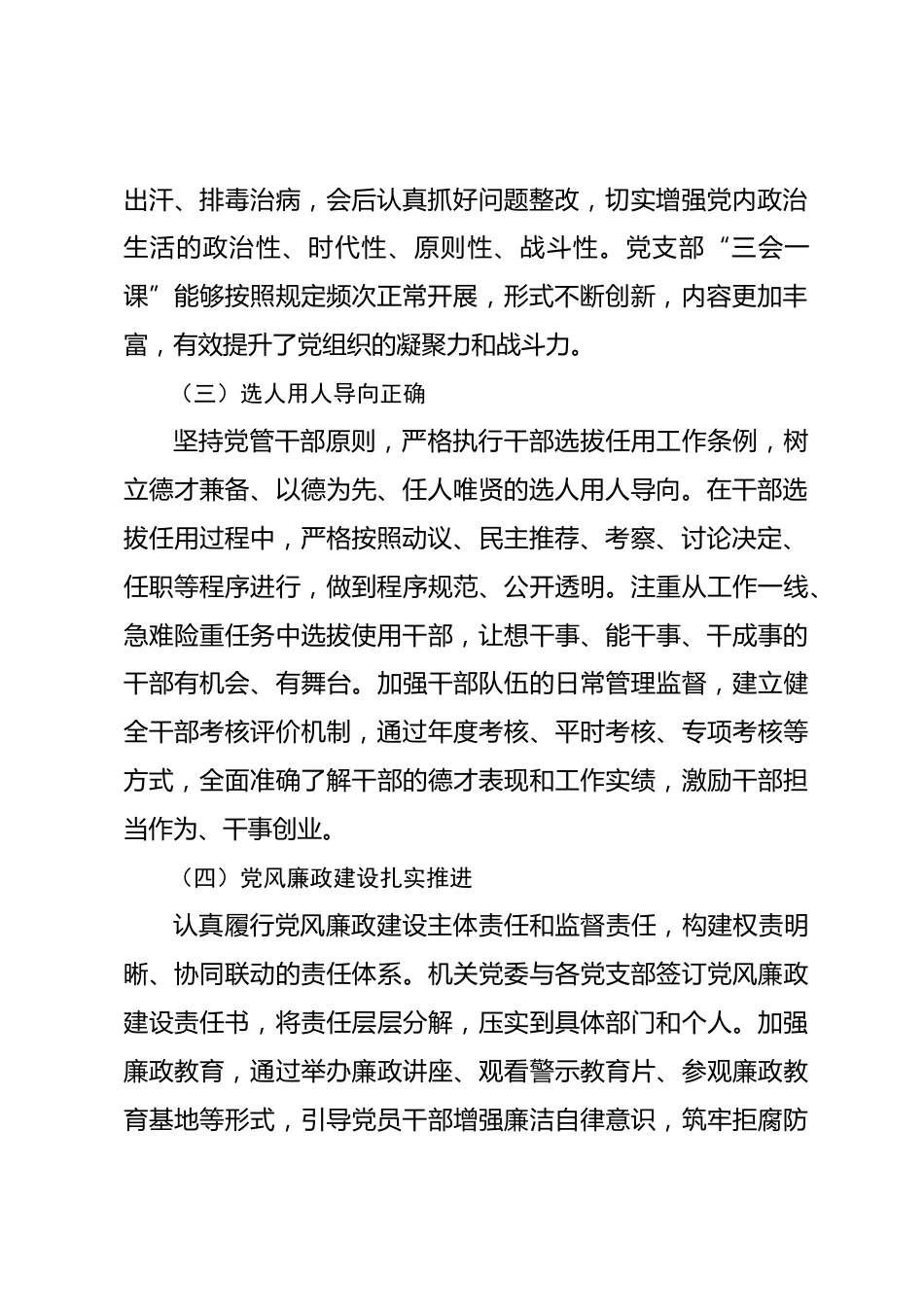 出汗、排毒治病，会后认真抓好问题整改，切实增强党内政治生活的政治性、时代性、原则性、战斗性。党支部“三会一课”能够按照规定频次正常开展，形式不断创新，内容更加丰富，有效提升了党组织的凝聚力和战斗力。

（三）选人用人导向正确

坚持党管干部原则，严格执行干部选拔任用工作条例，树立德才兼备、以德为先、任人唯贤的选人用人导向。在干部选拔任用过程中，严格按照动议、民主推荐、考察、讨论决定、任职等程序进行，做到程序规范、公开透明。注重从工作一线、急难险重任务中选拔使用干部，让想干事、能干事、干成事的干部有机会、有舞台。加强干部队伍的日常管理监督，建立健全干部考核评价机制，通过年度考核、平时考核、专项考核等方式，全面准确了解干部的德才表现和工作实绩，激励干部担当作为、干事创业。

（四）党风廉政建设扎实推进

认真履行党风廉政建设主体责任和监督责任，构建权责明晰、协同联动的责任体系。机关党委与各党支部签订党风廉政建设责任书，将责任层层分解，压实到具体部门和个人。加强廉政教育，通过举办廉政讲座、观看警示教育片、参观廉政教育基地等形式，引导党员干部增强廉洁自律意识，筑牢拒腐防